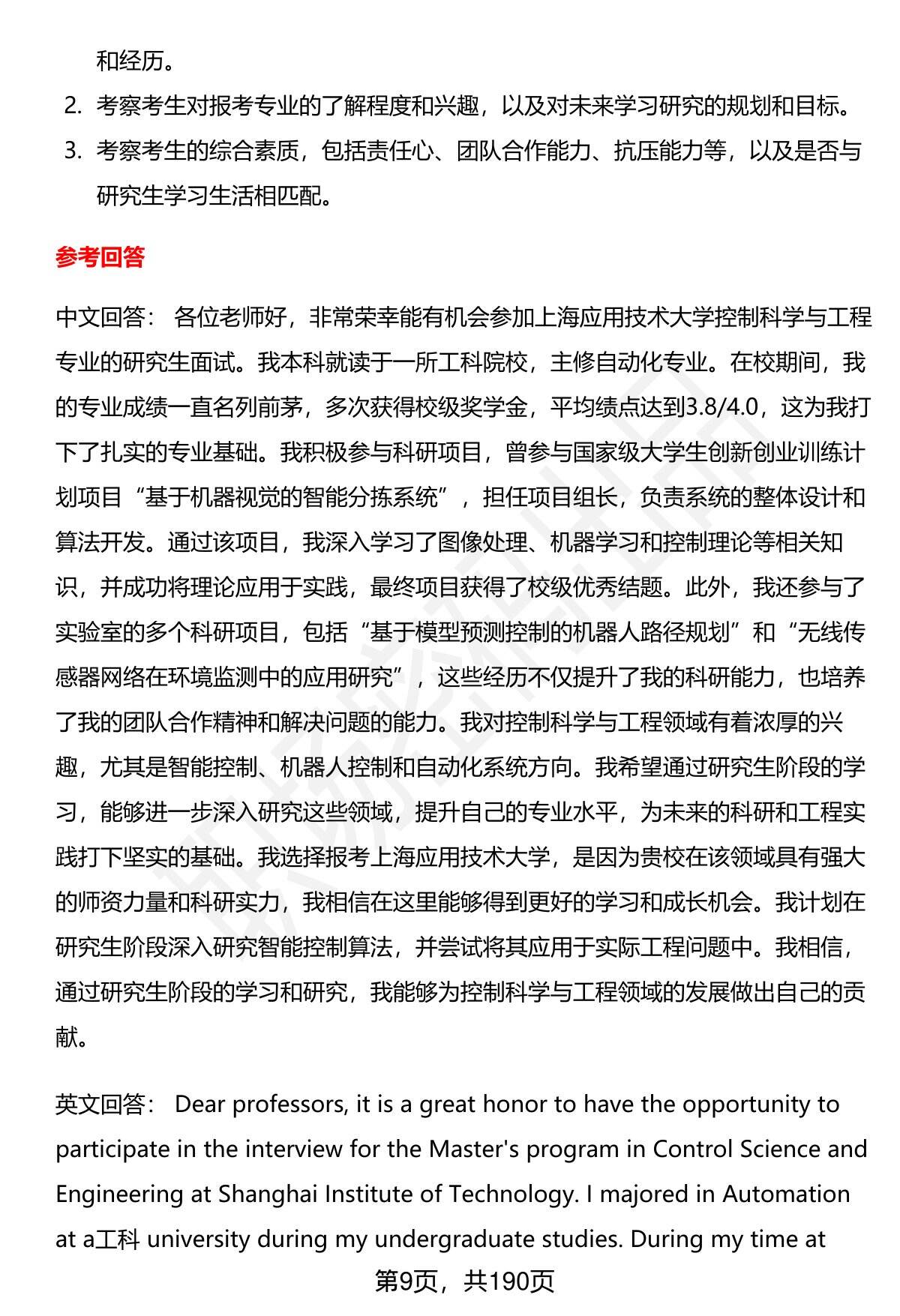 和经历。

2. 考察考生对报考专业的了解程度和兴趣，以及对未来学习研究的规划和目标。

3. 考察考生的综合素质，包括责任心、团队合作能力、抗压能力等，以及是否与研究生学习生活相匹配。

参考回答

中文回答： 各位老师好，非常荣幸能有机会参加上海应用技术大学控制科学与工程专业的研究生面试。我本科就读于一所工科院校，主修自动化专业。在校期间，我的专业成绩一直名列前茅，多次获得校级奖学金，平均绩点达到3.8/4.0，这为我打下了扎实的专业基础。我积极参与科研项目，曾参与国家级大学生创新创业训练计划项目“基于机器视觉的智能分拣系统”，担任项目组长，负责系统的整体设计和算法开发。通过该项目，我深入学习了图像处理、机器学习和控制理论等相关知识，并成功将理论应用于实践，最终项目获得了校级优秀结题。此外，我还参与了实验室的多个科研项目，包括“基于模型预测控制的机器人路径规划”和“无线传感器网络在环境监测中的应用研究”，这些经历不仅提升了我的科研能力，也培养了我的团队合作精神和解决问题的能力。我对控制科学与工程领域有着浓厚的兴趣，尤其是智能控制、机器人控制和自动化系统方向。我希望通过研究生阶段的学习，能够进一步深入研究这些领域，提升自己的专业水平，为未来的科研和工程实践打下坚实的基础。我选择报考上海应用技术大学，是因为贵校在该领域具有强大的师资力量和科研实力，我相信在这里能够得到更好的学习和成长机会。我计划在研究生阶段深入研究智能控制算法，并尝试将其应用于实际工程问题中。我相信，通过研究生阶段的学习和研究，我能够为控制科学与工程领域的发展做出自己的贡献。

英文回答： Dear professors, it is a great honor to have the opportunity to participate in the interview for the Master's program in Control Science and Engineering at Shanghai Institute of Technology. I majored in Automation at a工科 university during my undergraduate studies. During my time at

第9页，共190页